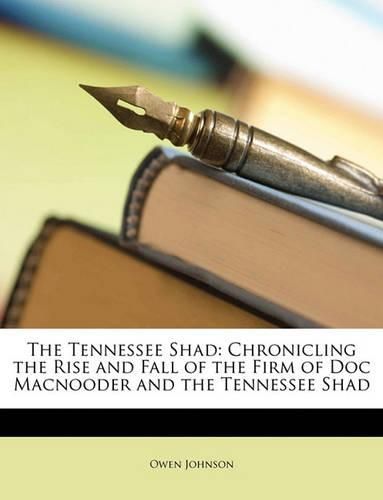 The Tennessee Shad: Chronicling the Rise and Fall of the Firm of Doc Macnooder and the Tennessee Shad

Owen Johnson